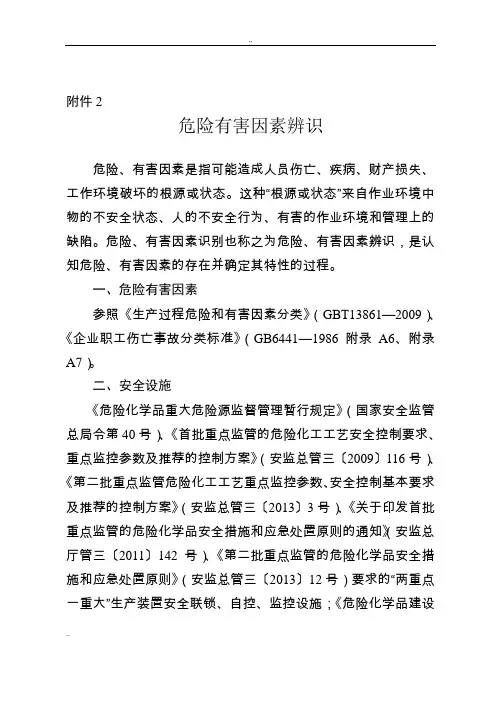 附件 2

危险有害因素辨识

危险、有害因素是指可能造成人员伤亡、疾病、财产损失、工作环境破坏的根源或状态。这种“根源或状态”来自作业环境中物的不安全状态、人的不安全行为、有害的作业环境和管理上的缺陷。危险、有害因素识别也称之为危险、有害因素辨识，是认知危险、有害因素的存在并确定其特性的过程。

一、危险有害因素

参照《生产过程危险和有害因素分类》（GBT13861—2009）、《企业职工伤亡事故分类标准》（GB6441—1986 附录 A6、附录 A7）。

二、安全设施

《危险化学品重大危险源监督管理暂行规定》（国家安全监管总局令第 40 号）、《首批重点监管的危险化工工艺安全控制要求、重点监控参数及推荐的控制方案》（安监总管三〔2009〕116 号）、《第二批重点监管危险化工工艺重点监控参数、安全控制基本要求及推荐的控制方案》（安监总管三〔2013〕3 号）、《关于印发首批重点监管的危险化学品安全措施和应急处置原则的通知》（安监总厅管三〔2011〕142 号）、《第二批重点监管的危险化学品安全措施和应急处置原则》（安监总管三〔2013〕12 号）要求的“两重点一重大”生产装置安全联锁、自控、监控设施；《危险化学品建设